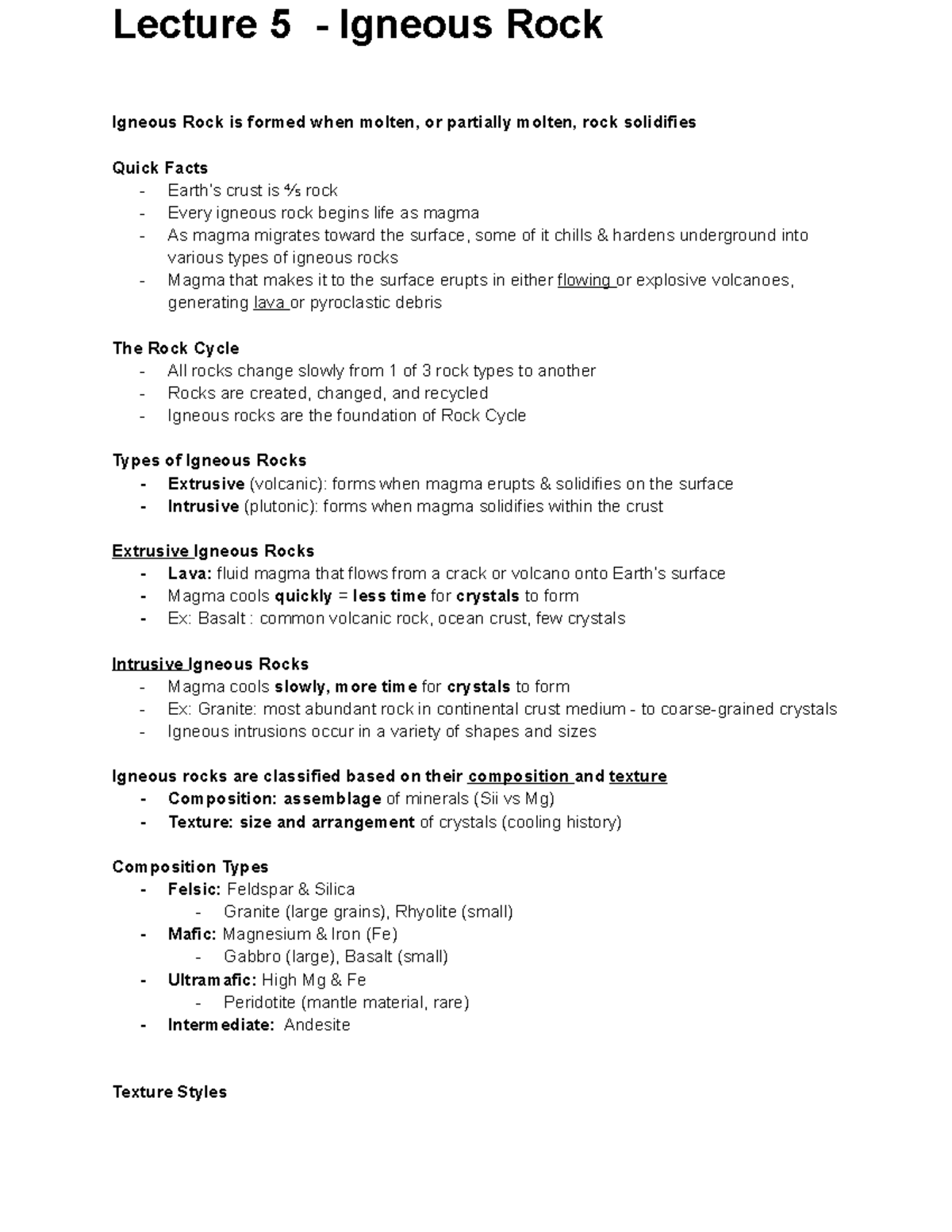 Lecture 5 - Igneous Rock

Igneous Rock is formed when molten, or partially molten, rock solidifies

Quick Facts
- Earth's crust is ⅘ rock
- Every igneous rock begins life as magma
- As magma migrates toward the surface, some of it chills & hardens underground into various types of igneous rocks
- Magma that makes it to the surface erupts in either flowing or explosive volcanoes, generating lava or pyroclastic debris

The Rock Cycle
- All rocks change slowly from 1 of 3 rock types to another
- Rocks are created, changed, and recycled
- Igneous rocks are the foundation of Rock Cycle

Types of Igneous Rocks
- Extrusive (volcanic): forms when magma erupts & solidifies on the surface
- Intrusive (plutonic): forms when magma solidifies within the crust

Extrusive Igneous Rocks
- Lava: fluid magma that flows from a crack or volcano onto Earth's surface
- Magma cools quickly = less time for crystals to form
- Ex: Basalt : common volcanic rock, ocean crust, few crystals

Intrusive Igneous Rocks
- Magma cools slowly, more time for crystals to form
- Ex: Granite: most abundant rock in continental crust medium - to coarse-grained crystals
- Igneous intrusions occur in a variety of shapes and sizes

Igneous rocks are classified based on their composition and texture
- Composition: assemblage of minerals (Sii vs Mg)
- Texture: size and arrangement of crystals (cooling history)

Composition Types
- Felsic: Feldspar & Silica
  - Granite (large grains), Rhyolite (small)
- Mafic: Magnesium & Iron (Fe)
  - Gabbro (large), Basalt (small)
- Ultramafic: High Mg & Fe
  - Peridotite (mantle material, rare)
- Intermediate: Andesite

Texture Styles